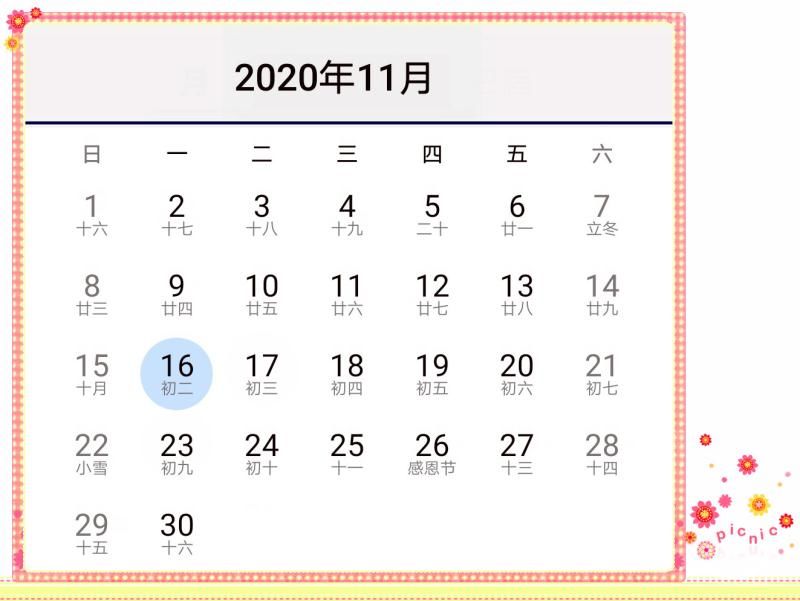 2020年11月

| 日 | 一 | 二 | 三 | 四 | 五 | 六 |
|---|---|---|---|---|---|---|
| 1 十六 | 2 十七 | 3 十八 | 4 十九 | 5 二十 | 6 廿一 | 7 立冬 |
| 8 廿三 | 9 廿四 | 10 廿五 | 11 廿六 | 12 廿七 | 13 廿八 | 14 廿九 |
| 15 十月 | 16 初二 | 17 初三 | 18 初四 | 19 初五 | 20 初六 | 21 初七 |
| 22 小雪 | 23 初九 | 24 初十 | 25 十一 | 26 感恩节 | 27 十三 | 28 十四 |
| 29 十五 | 30 十六 | | | | | |

picnic